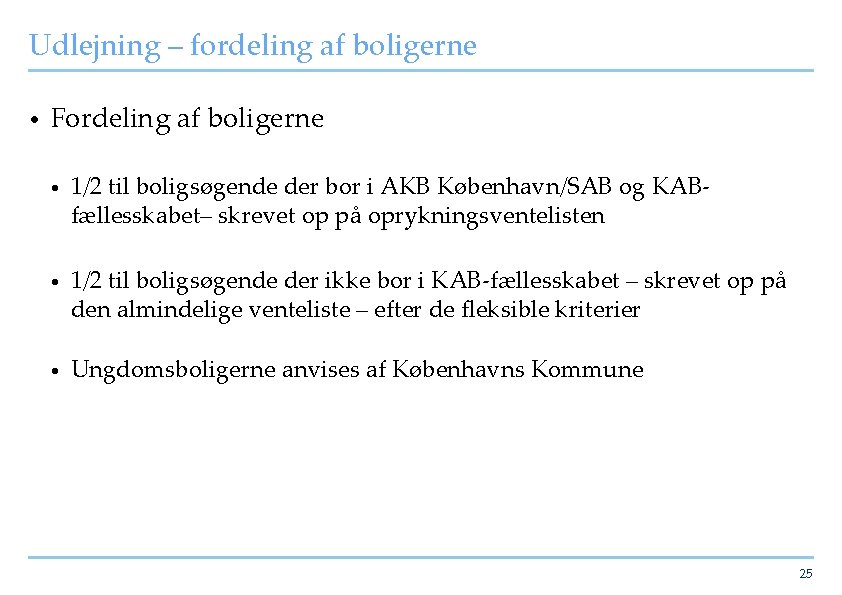 Udlejning – fordeling af boligerne

• Fordeling af boligerne

• 1/2 til boligsøgende der bor i AKB København/SAB og KAB-fællesskabet– skrevet op på oprykningsventelisten

• 1/2 til boligsøgende der ikke bor i KAB-fællesskabet – skrevet op på den almindelige venteliste – efter de fleksible kriterier

• Ungdomsboligerne anvises af Københavns Kommune

25